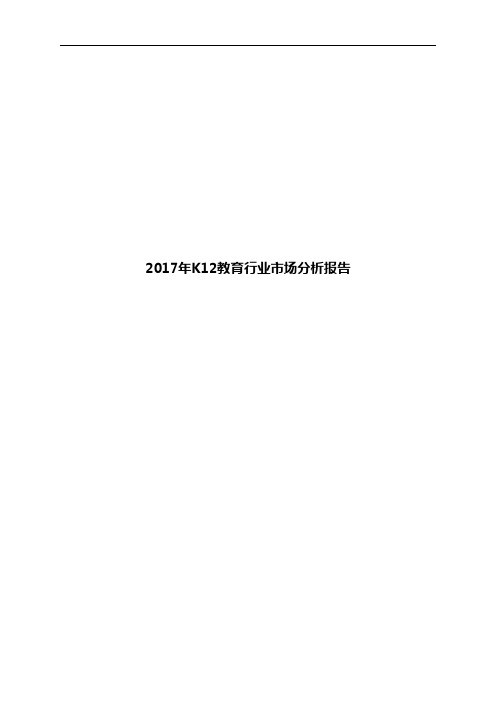 2017年K12教育行业市场分析报告